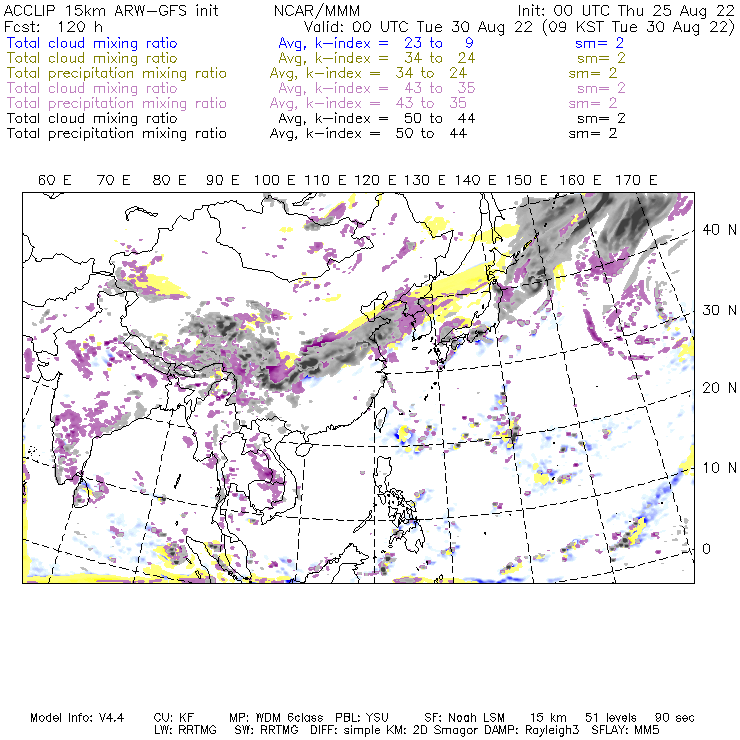 ACCLIP 15km ARW-GFS init NCAR/MMM Init: 00 UTC Thu 25 Aug 22
Fcst: 120 h Valid: 00 UTC Tue 30 Aug 22 (09 KST Tue 30 Aug 22)
Total cloud mixing ratio Avg, k-index = 23 to 9 sm= 2
Total cloud mixing ratio Avg, k-index = 34 to 24 sm= 2
Total precipitation mixing ratio Avg, k-index = 34 to 24 sm= 2
Total cloud mixing ratio Avg, k-index = 43 to 35 sm= 2
Total precipitation mixing ratio Avg, k-index = 43 to 35 sm= 2
Total cloud mixing ratio Avg, k-index = 50 to 44 sm= 2
Total precipitation mixing ratio Avg, k-index = 50 to 44 sm= 2

60 E 70 E 80 E 90 E 100 E 110 E 120 E 130 E 140 E 150 E 160 E 170 E

40 N
30 N
20 N
10 N
0

Model Info: V4.4 CU: KF MP: WDM 6class PBL: YSU SF: Noah LSM 15 km 51 levels 90 sec
LW: RRTMG SW: RRTMG DIFF: simple KM: 2D Smagor DAMP: Rayleigh3 SFLAY: MM5